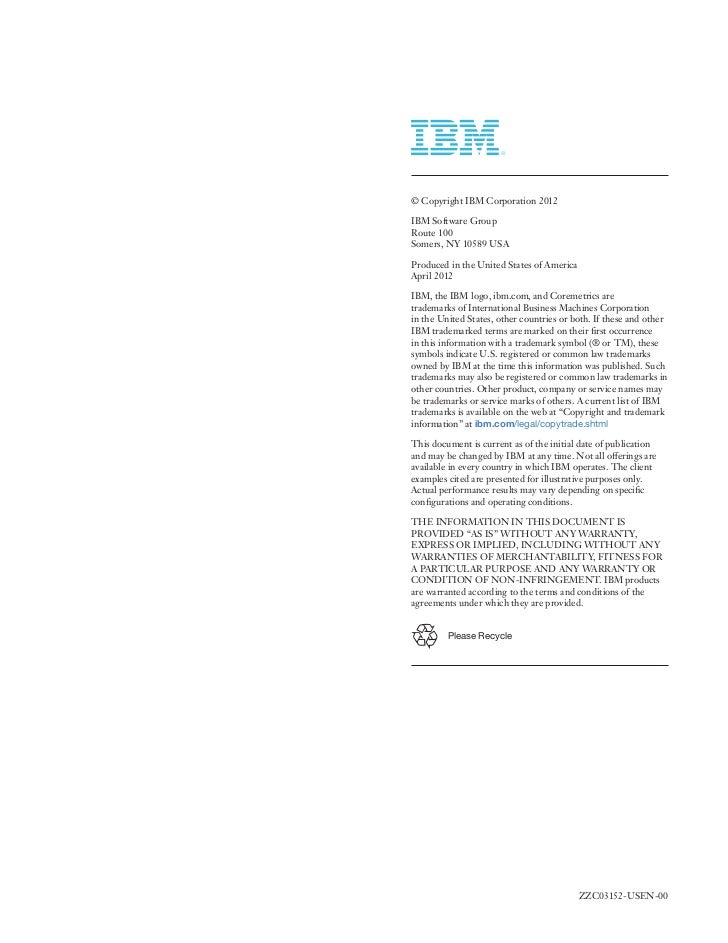 IBM®

© Copyright IBM Corporation 2012

IBM Software Group
Route 100
Somers, NY 10589 USA

Produced in the United States of America
April 2012

IBM, the IBM logo, ibm.com, and Coremetrics are trademarks of International Business Machines Corporation in the United States, other countries or both. If these and other IBM trademarked terms are marked on their first occurrence in this information with a trademark symbol (® or TM), these symbols indicate U.S. registered or common law trademarks owned by IBM at the time this information was published. Such trademarks may also be registered or common law trademarks in other countries. Other product, company or service names may be trademarks or service marks of others. A current list of IBM trademarks is available on the web at "Copyright and trademark information" at ibm.com/legal/copytrade.shtml

This document is current as of the initial date of publication and may be changed by IBM at any time. Not all offerings are available in every country in which IBM operates. The client examples cited are presented for illustrative purposes only. Actual performance results may vary depending on specific configurations and operating conditions.

THE INFORMATION IN THIS DOCUMENT IS PROVIDED "AS IS" WITHOUT ANY WARRANTY, EXPRESS OR IMPLIED, INCLUDING WITHOUT ANY WARRANTIES OF MERCHANTABILITY, FITNESS FOR A PARTICULAR PURPOSE AND ANY WARRANTY OR CONDITION OF NON-INFRINGEMENT. IBM products are warranted according to the terms and conditions of the agreements under which they are provided.

Please Recycle

ZZC03152-USEN-00